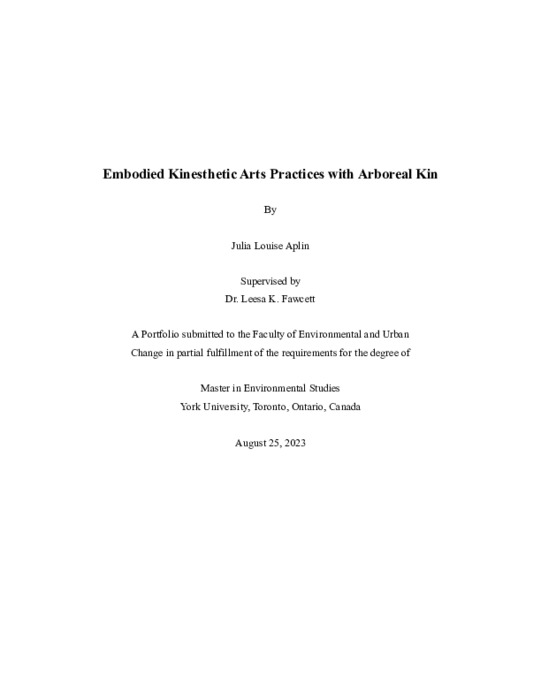 Embodied Kinesthetic Arts Practices with Arboreal Kin

By

Julia Louise Aplin

Supervised by
Dr. Leesa K. Fawcett

A Portfolio submitted to the Faculty of Environmental and Urban Change in partial fulfillment of the requirements for the degree of

Master in Environmental Studies
York University, Toronto, Ontario, Canada

August 25, 2023